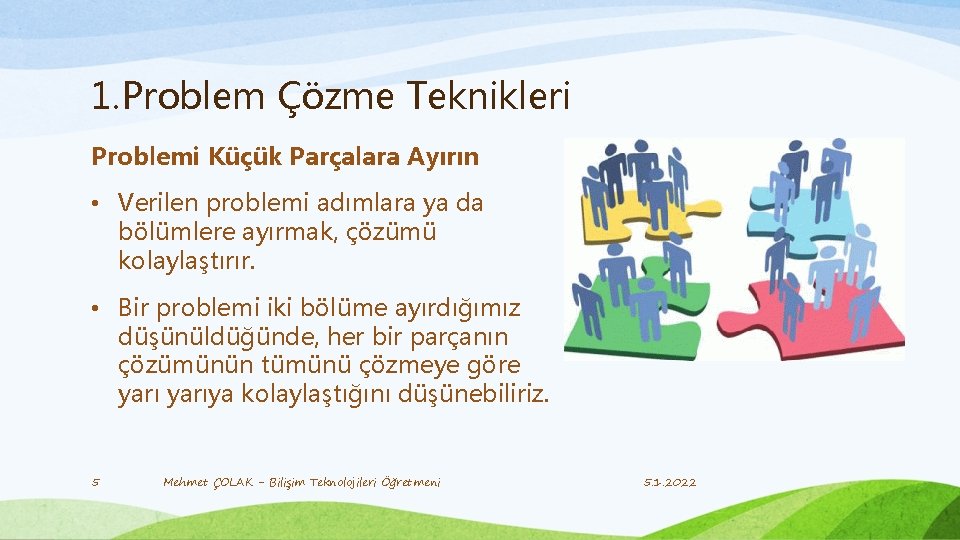 1.Problem Çözme Teknikleri

Problemi Küçük Parçalara Ayırın

• Verilen problemi adımlara ya da bölümlere ayırmak, çözümü kolaylaştırır.

• Bir problemi iki bölüme ayırdığımız düşünüldüğünde, her bir parçanın çözümünün tümünü çözmeye göre yarı yarıya kolaylaştığını düşünebiliriz.

5

Mehmet ÇOLAK – Bilişim Teknolojileri Öğretmeni

5.1.2022